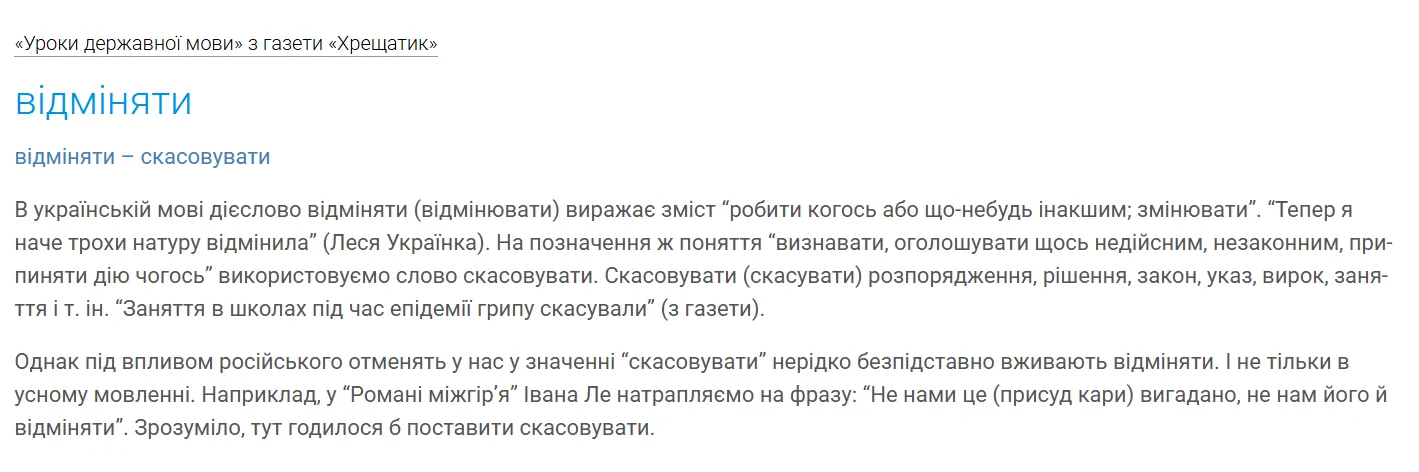 «Уроки державної мови» з газети «Хрещатик»

відміняти

відміняти – скасовувати

В українській мові дієслово відміняти (відмінювати) виражає зміст “робити когось або що-небудь інакшим; змінювати”. “Тепер я наче трохи натуру відмінила” (Леся Українка). На позначення ж поняття “визнавати, оголошувати щось недійсним, незаконним, припиняти дію чогось” використовуємо слово скасовувати. Скасовувати (скасувати) розпорядження, рішення, закон, указ, вирок, заняття і т. ін. “Заняття в школах під час епідемії грипу скасували” (з газети).

Однак під впливом російського отменять у нас у значенні “скасовувати” нерідко безпідставно вживають відміняти. І не тільки в усному мовленні. Наприклад, у “Романі міжгір’я” Івана Ле натрапляємо на фразу: “Не нами це (присуд кари) вигадано, не нам його й відміняти”. Зрозуміло, тут годилося б поставити скасовувати.